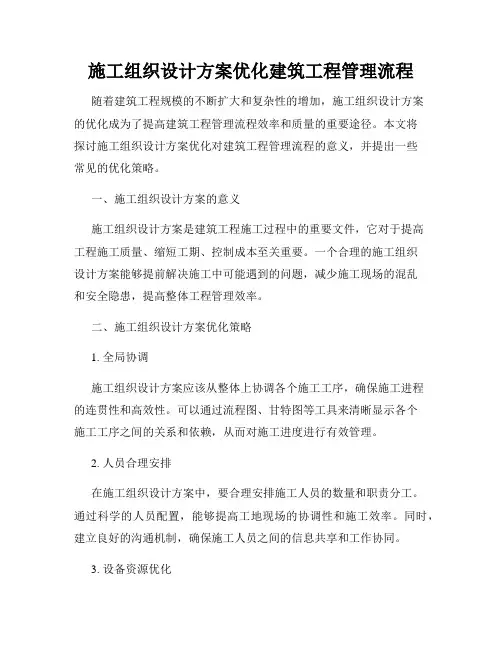 施工组织设计方案优化建筑工程管理流程

随着建筑工程规模的不断扩大和复杂性的增加，施工组织设计方案的优化成为了提高建筑工程管理流程效率和质量的重要途径。本文将探讨施工组织设计方案优化对建筑工程管理流程的意义，并提出一些常见的优化策略。

一、施工组织设计方案的意义

施工组织设计方案是建筑工程施工过程中的重要文件，它对于提高工程施工质量、缩短工期、控制成本至关重要。一个合理的施工组织设计方案能够提前解决施工中可能遇到的问题，减少施工现场的混乱和安全隐患，提高整体工程管理效率。

二、施工组织设计方案优化策略

1. 全局协调

施工组织设计方案应该从整体上协调各个施工工序，确保施工进程的连贯性和高效性。可以通过流程图、甘特图等工具来清晰显示各个施工工序之间的关系和依赖，从而对施工进度进行有效管理。

2. 人员合理安排

在施工组织设计方案中，要合理安排施工人员的数量和职责分工。通过科学的人员配置，能够提高工地现场的协调性和施工效率。同时，建立良好的沟通机制，确保施工人员之间的信息共享和工作协同。

3. 设备资源优化